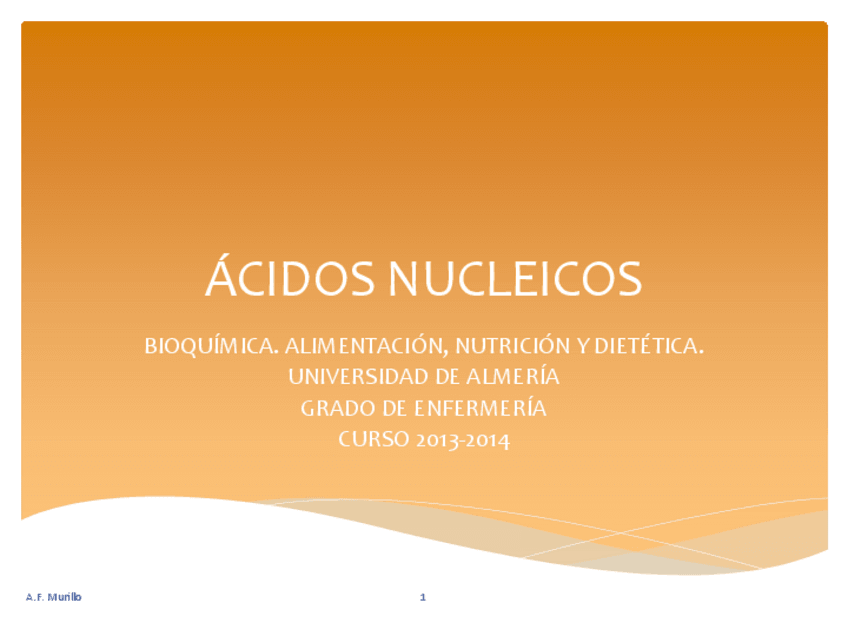 ÁCIDOS NUCLEICOS

BIOQUÍMICA. ALIMENTACIÓN, NUTRICIÓN Y DIETÉTICA.
UNIVERSIDAD DE ALMERÍA
GRADO DE ENFERMERÍA
CURSO 2013-2014

A.F. Murillo

1